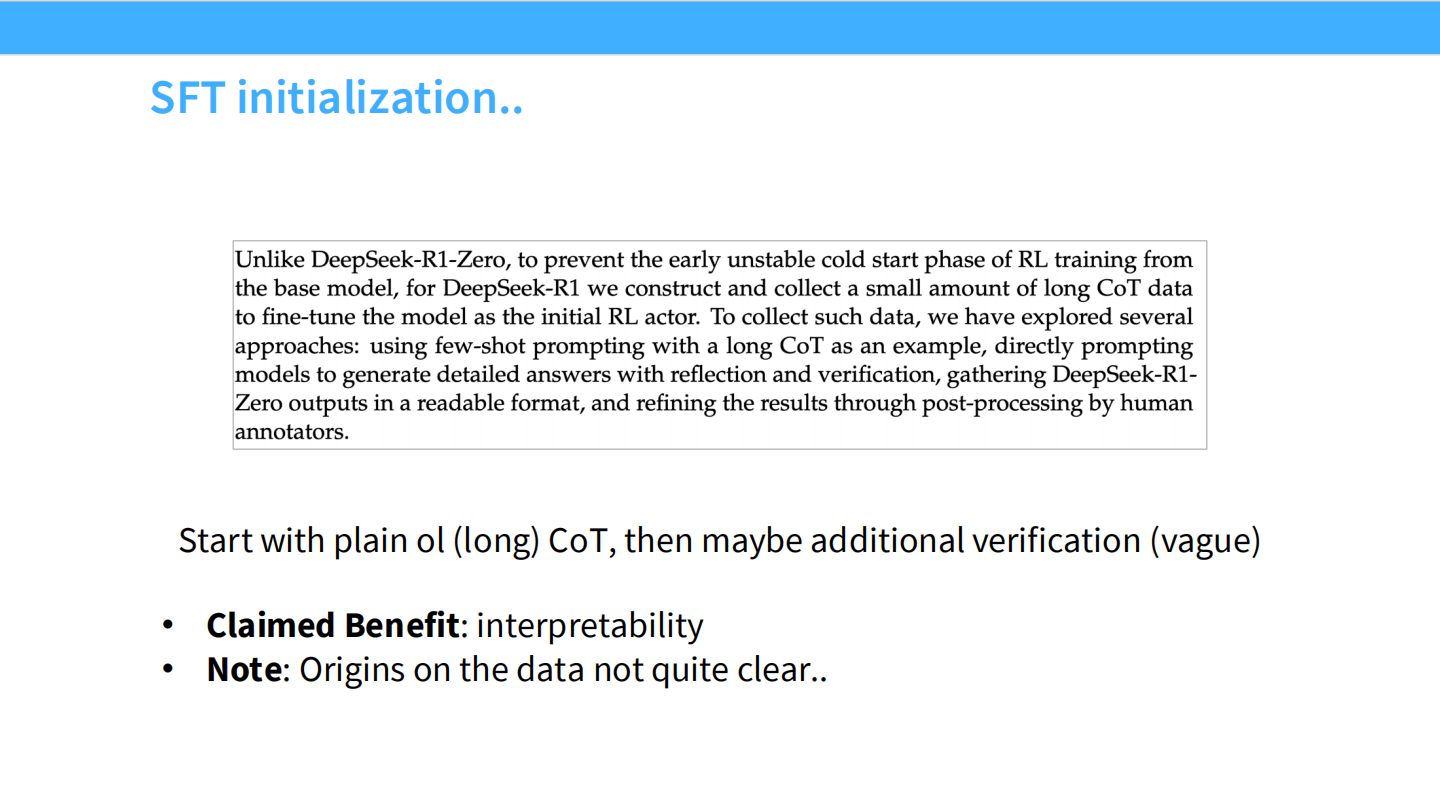 SFT initialization..

Unlike DeepSeek-R1-Zero, to prevent the early unstable cold start phase of RL training from the base model, for DeepSeek-R1 we construct and collect a small amount of long CoT data to fine-tune the model as the initial RL actor. To collect such data, we have explored several approaches: using few-shot prompting with a long CoT as an example, directly prompting models to generate detailed answers with reflection and verification, gathering DeepSeek-R1-Zero outputs in a readable format, and refining the results through post-processing by human annotators.

Start with plain ol (long) CoT, then maybe additional verification (vague)

• **Claimed Benefit**: interpretability
• **Note**: Origins on the data not quite clear..